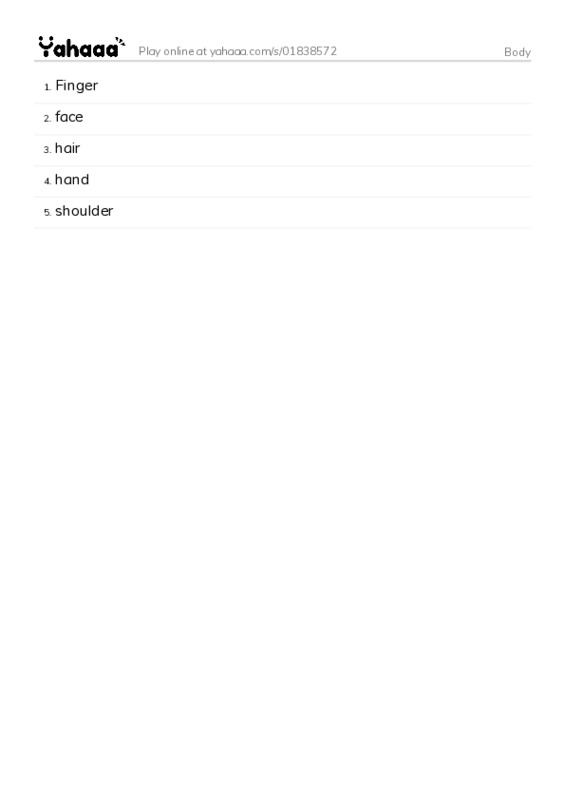 Yahaaa Play online at yahaaa.com/s/01838572 Body

1. Finger

2. face

3. hair

4. hand

5. shoulder